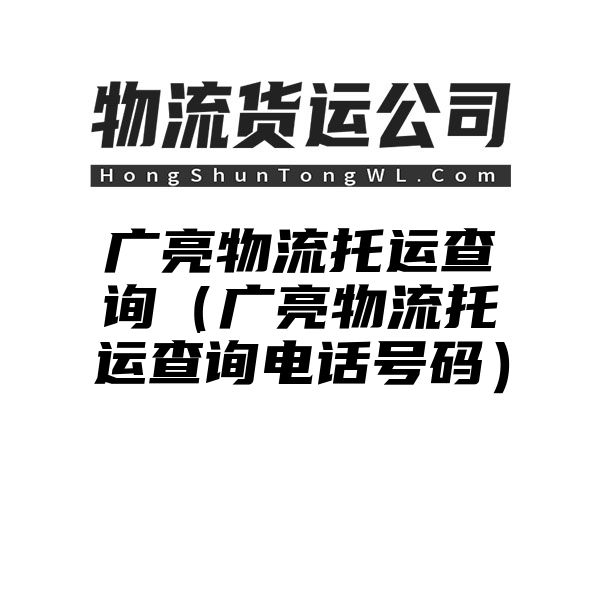 物流货运公司

HongShunTongWL.Com

广亮物流托运查询（广亮物流托运查询电话号码）